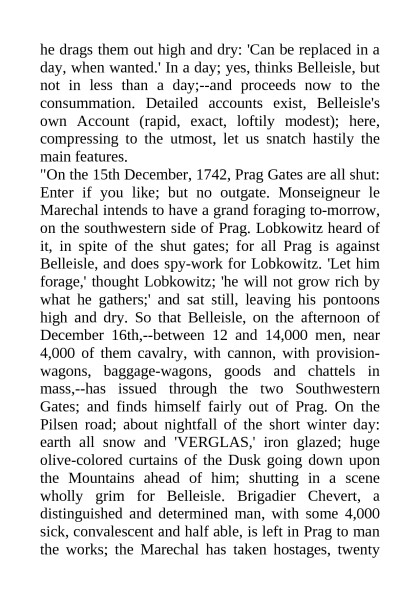 he drags them out high and dry: 'Can be replaced in a day, when wanted.' In a day; yes, thinks Belleisle, but not in less than a day;--and proceeds now to the consummation. Detailed accounts exist, Belleisle's own Account (rapid, exact, loftily modest); here, compressing to the utmost, let us snatch hastily the main features.
"On the 15th December, 1742, Prag Gates are all shut: Enter if you like; but no outgate. Monseigneur le Marechal intends to have a grand foraging to-morrow, on the southwestern side of Prag. Lobkowitz heard of it, in spite of the shut gates; for all Prag is against Belleisle, and does spy-work for Lobkowitz. 'Let him forage,' thought Lobkowitz; 'he will not grow rich by what he gathers;' and sat still, leaving his pontoons high and dry. So that Belleisle, on the afternoon of December 16th,--between 12 and 14,000 men, near 4,000 of them cavalry, with cannon, with provision-wagons, baggage-wagons, goods and chattels in mass,--has issued through the two Southwestern Gates; and finds himself fairly out of Prag. On the Pilsen road; about nightfall of the short winter day: earth all snow and 'VERGLAS,' iron glazed; huge olive-colored curtains of the Dusk going down upon the Mountains ahead of him; shutting in a scene wholly grim for Belleisle. Brigadier Chevert, a distinguished and determined man, with some 4,000 sick, convalescent and half able, is left in Prag to man the works; the Marechal has taken hostages, twenty